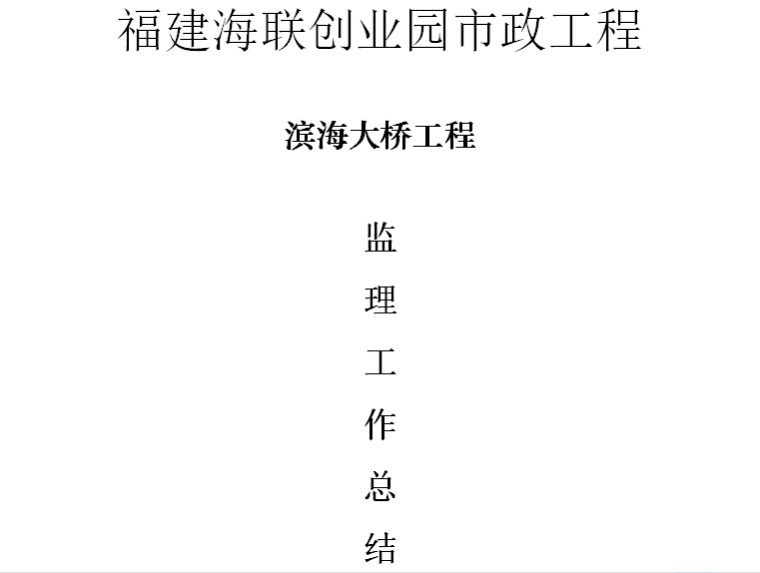 福建海联创业园市政工程

滨海大桥工程

监
理
工
作
总
结